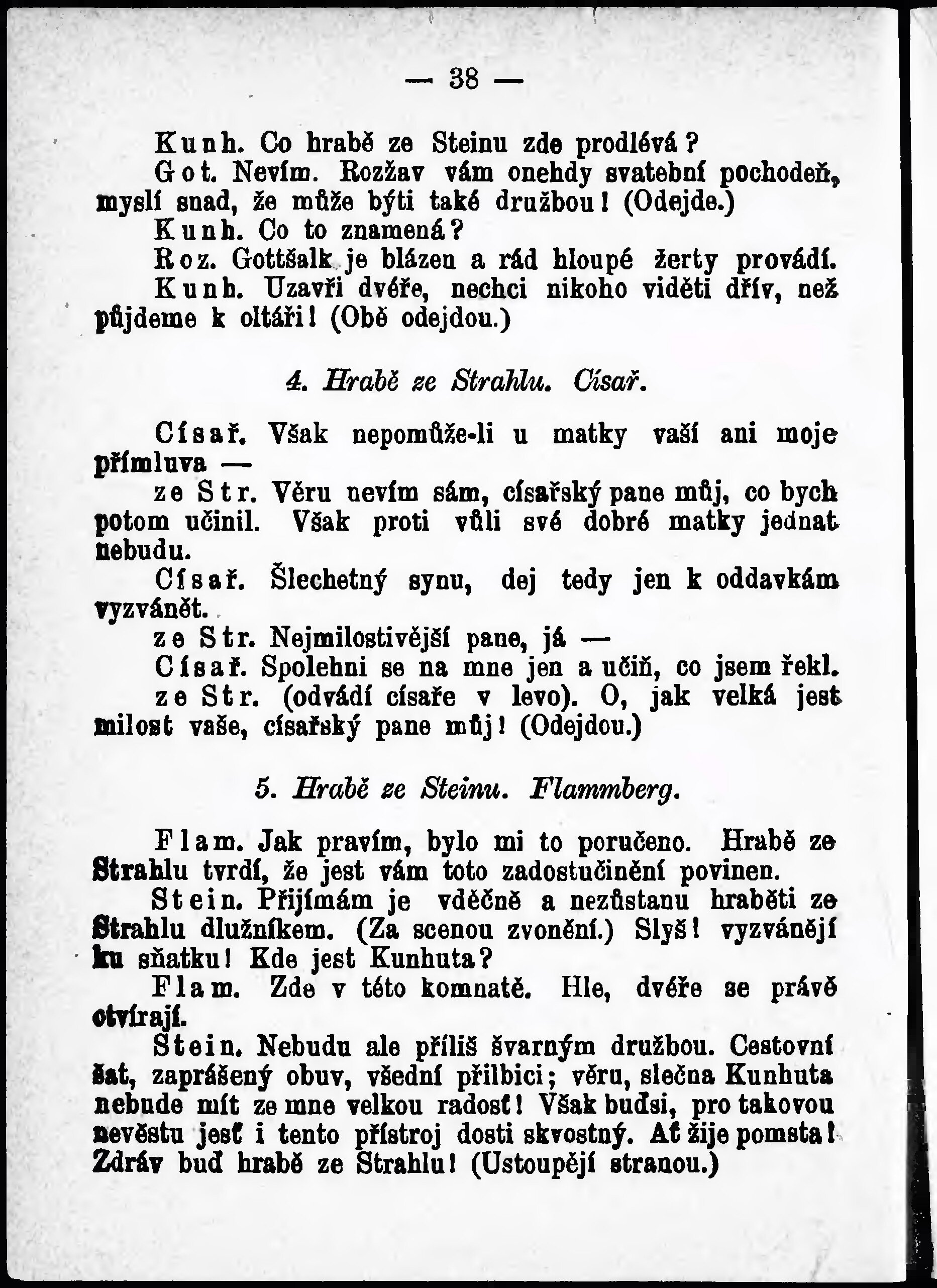 — 38 —

Kunh. Co hrabě ze Steinu zde prodlévá?

Got. Nevím. Rozžav vám onehdy svatební pochodeň, myslí snad, že může býti také družbou! (Odejde.)

Kunh. Co to znamená?

Roz. Gottšalk je blázen a rád hloupé žerty provádí.

Kunh. Uzavři dvéře, nechci nikoho viděti dřív, než půjdeme k oltáři! (Obě odejdou.)

4. Hrabě ze Strahlu. Císař.

Císař. Však nepomůže-li u matky vaší ani moje přímluva —

ze Str. Věru nevím sám, císařský pane můj, co bych potom učinil. Však proti vůli své dobré matky jednat nebudu.

Císař. Šlechetný synu, dej tedy jen k oddavkám vyzvánět.

ze Str. Nejmilostivější pane, já —

Císař. Spolehni se na mne jen a učiň, co jsem řekl.

ze Str. (odvádí císaře v levo). O, jak velká jest milost vaše, císařský pane můj! (Odejdou.)

5. Hrabě ze Steinu. Flammberg.

Flam. Jak pravím, bylo mi to poručeno. Hrabě ze Strahlu tvrdí, že jest vám toto zadostučinění povinen.

Stein. Přijímám je vděčně a nezůstanu hraběti ze Strahlu dlužníkem. (Za scenou zvonění.) Slyš! vyzvánějí ku sňatku! Kde jest Kunhuta?

Flam. Zde v této komnatě. Hle, dvéře se právě otvírají.

Stein. Nebudu ale příliš švarným družbou. Cestovní šat, zaprášený obuv, všední přilbici; věru, slečna Kunhuta nebude mít ze mne velkou radosť! Však buďsi, pro takovou nevěstu jesť i tento přístroj dosti skvostný. Ať žije pomsta! Zdráv buď hrabě ze Strahlu! (Ustoupějí stranou.)